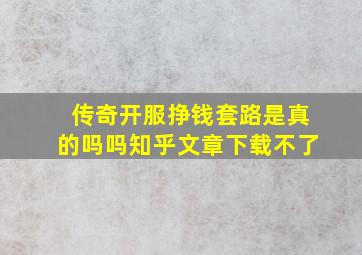 传奇开服挣钱套路是真的吗吗知乎文章下载不了